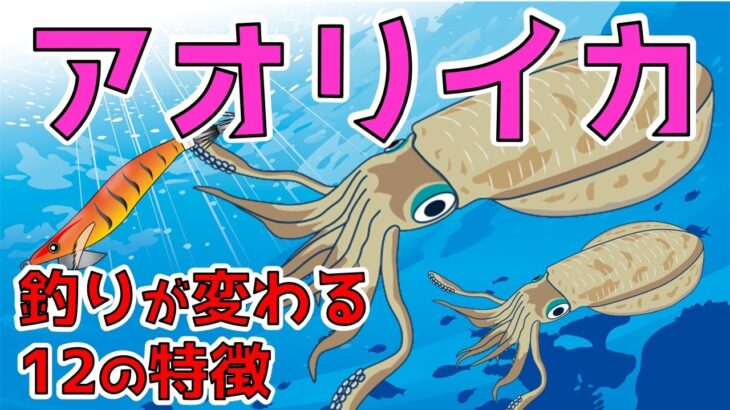 アオリイカ

釣りが変わる
12の特徴